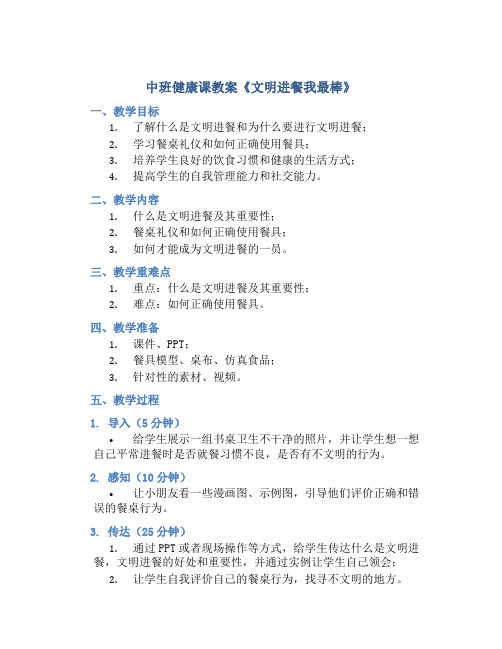 中班健康课教案《文明进餐我最棒》

一、教学目标

1. 了解什么是文明进餐和为什么要进行文明进餐；
2. 学习餐桌礼仪和如何正确使用餐具；
3. 培养学生良好的饮食习惯和健康的生活方式；
4. 提高学生的自我管理能力和社交能力。

二、教学内容

1. 什么是文明进餐及其重要性；
2. 餐桌礼仪和如何正确使用餐具；
3. 如何才能成为文明进餐的一员。

三、教学重难点

1. 重点：什么是文明进餐及其重要性；
2. 难点：如何正确使用餐具。

四、教学准备

1. 课件、PPT；
2. 餐具模型、桌布、仿真食品；
3. 针对性的素材、视频。

五、教学过程

1. 导入（5分钟）

• 给学生展示一组书桌卫生不干净的照片，并让学生想一想自己平常进餐时是否就餐习惯不良，是否有不文明的行为。

2. 感知（10分钟）

• 让小朋友看一些漫画图、示例图，引导他们评价正确和错误的餐桌行为。

3. 传达（25分钟）

1. 通过PPT或者现场操作等方式，给学生传达什么是文明进餐，文明进餐的好处和重要性，并通过实例让学生自己领会；
2. 让学生自我评价自己的餐桌行为，找寻不文明的地方。